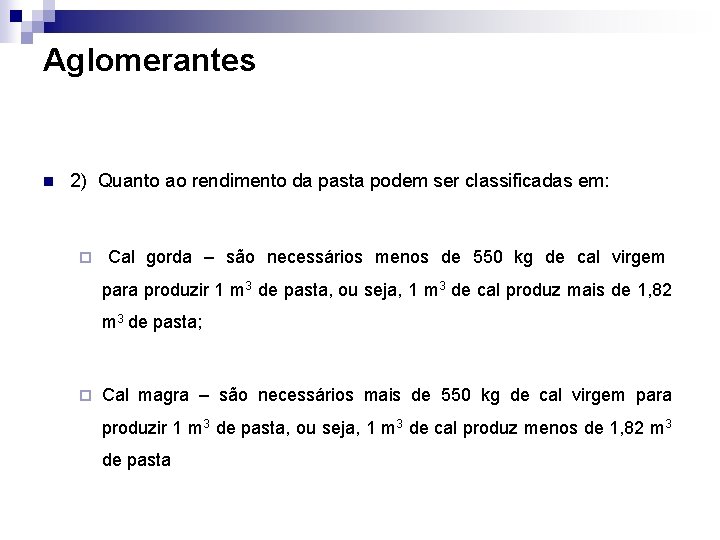 Aglomerantes

2) Quanto ao rendimento da pasta podem ser classificadas em:

Cal gorda – são necessários menos de 550 kg de cal virgem para produzir 1 $m^3$ de pasta, ou seja, 1 $m^3$ de cal produz mais de 1,82 $m^3$ de pasta;

Cal magra – são necessários mais de 550 kg de cal virgem para produzir 1 $m^3$ de pasta, ou seja, 1 $m^3$ de cal produz menos de 1,82 $m^3$ de pasta